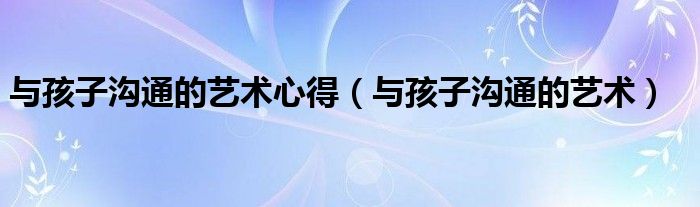 与孩子沟通的艺术心得（与孩子沟通的艺术）